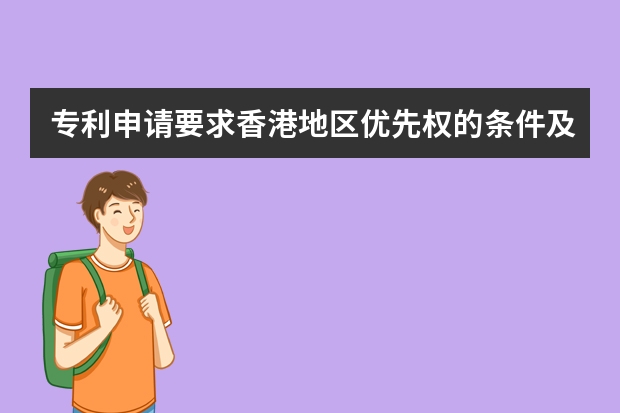 专利申请要求香港地区优先权的条件及